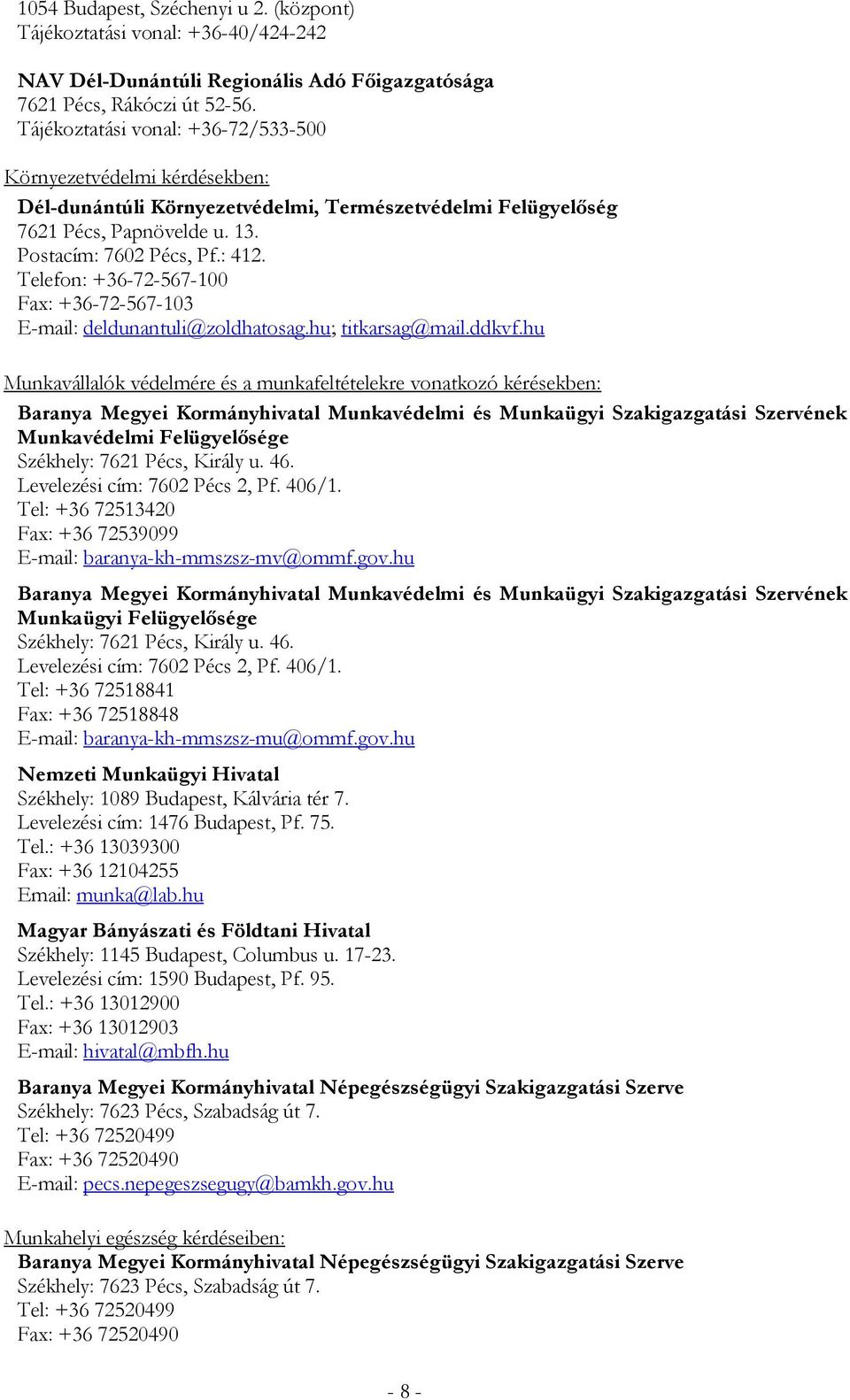 1054 Budapest, Széchenyi u 2. (központ)
Tájékoztatási vonal: +36-40/424-242

NAV Dél-Dunántúli Regionális Adó Főigazgatósága
7621 Pécs, Rákóczi út 52-56.
Tájékoztatási vonal: +36-72/533-500

Környezetvédelmi kérdésekben:
Dél-dunántúli Környezetvédelmi, Természetvédelmi Felügyelőség
7621 Pécs, Papnövelde u. 13.
Postacím: 7602 Pécs, Pf.: 412.
Telefon: +36-72-567-100
Fax: +36-72-567-103
E-mail: deldunantuli@zoldhatosag.hu; titkarsag@mail.ddkvf.hu

Munkavállalók védelmére és a munkafeltételekre vonatkozó kérésekben:
Baranya Megyei Kormányhivatal Munkavédelmi és Munkaügyi Szakigazgatási Szervének Munkavédelmi Felügyelősége
Székhely: 7621 Pécs, Király u. 46.
Levelezési cím: 7602 Pécs 2, Pf. 406/1.
Tel: +36 72513420
Fax: +36 72539099
E-mail: baranya-kh-mmszsz-mv@ommf.gov.hu

Baranya Megyei Kormányhivatal Munkavédelmi és Munkaügyi Szakigazgatási Szervének Munkaügyi Felügyelősége
Székhely: 7621 Pécs, Király u. 46.
Levelezési cím: 7602 Pécs 2, Pf. 406/1.
Tel: +36 72518841
Fax: +36 72518848
E-mail: baranya-kh-mmszsz-mu@ommf.gov.hu

Nemzeti Munkaügyi Hivatal
Székhely: 1089 Budapest, Kálvária tér 7.
Levelezési cím: 1476 Budapest, Pf. 75.
Tel.: +36 13039300
Fax: +36 12104255
Email: munka@lab.hu

Magyar Bányászati és Földtani Hivatal
Székhely: 1145 Budapest, Columbus u. 17-23.
Levelezési cím: 1590 Budapest, Pf. 95.
Tel.: +36 13012900
Fax: +36 13012903
E-mail: hivatal@mbfh.hu

Baranya Megyei Kormányhivatal Népegészségügyi Szakigazgatási Szerve
Székhely: 7623 Pécs, Szabadság út 7.
Tel: +36 72520499
Fax: +36 72520490
E-mail: pecs.nepegeszsegugy@bamkh.gov.hu

Munkahelyi egészség kérdéseiben:
Baranya Megyei Kormányhivatal Népegészségügyi Szakigazgatási Szerve
Székhely: 7623 Pécs, Szabadság út 7.
Tel: +36 72520499
Fax: +36 72520490

- 8 -